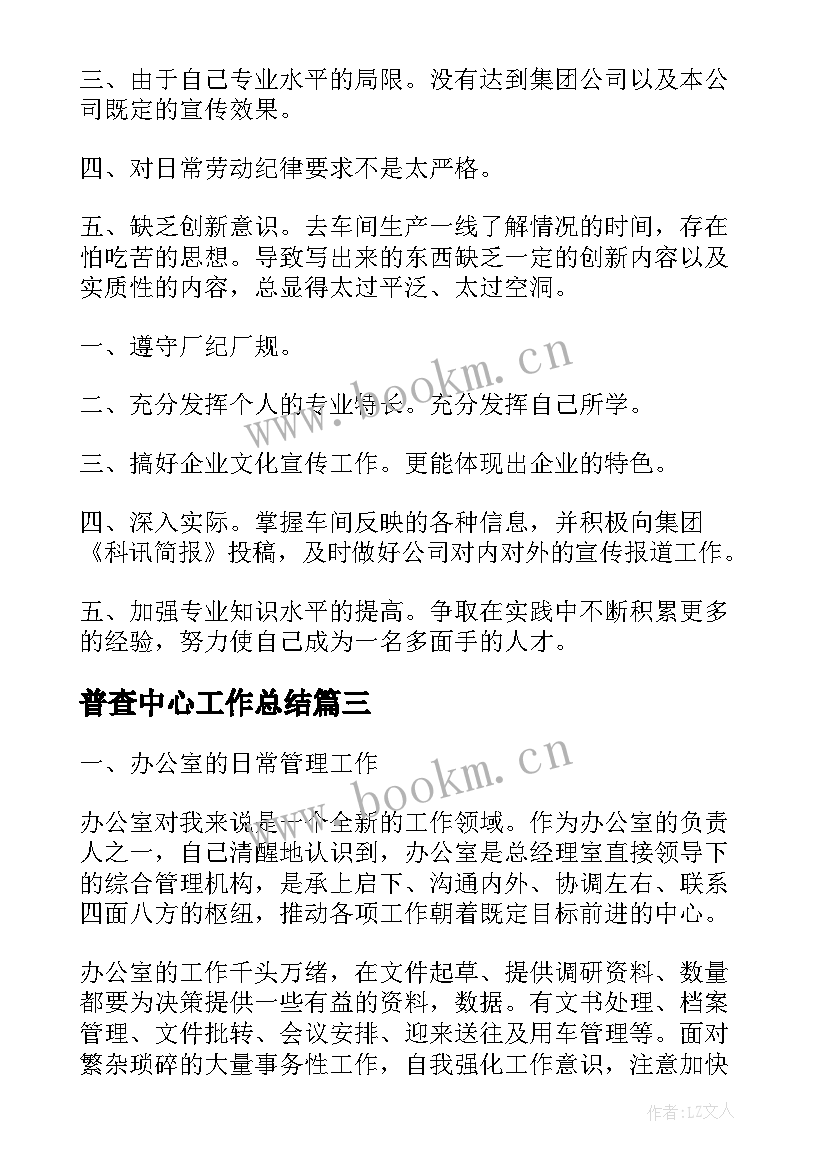 三、由于自己专业水平的局限。没有达到集团公司以及本公司既定的宣传效果。

四、对日常劳动纪律要求不是太严格。

五、缺乏创新意识。去车间生产一线了解情况的时间，存在怕吃苦的思想。导致写出来的东西缺乏一定的创新内容以及实质性的内容，总显得太过平泛、太过空洞。

一、遵守厂纪厂规。

二、充分发挥个人的专业特长。充分发挥自己所学。

三、搞好企业文化宣传工作。更能体现出企业的特色。

四、深入实际。掌握车间反映的各种信息，并积极向集团《科讯简报》投稿，及时做好公司对内对外的宣传报道工作。

五、加强专业知识水平的提高。争取在实践中不断积累更多的经验，努力使自己成为一名多面手的人才。

普查中心工作总结篇三

一、办公室的日常管理工作

办公室对我来说是一个全新的工作领域。作为办公室的负责人之一，自己清醒地认识到，办公室是总经理室直接领导下的综合管理机构，是承上启下、沟通内外、协调左右、联系四面八方的枢纽，推动各项工作朝着既定目标前进的中心。

办公室的工作千头万绪，在文件起草、提供调研资料、数量都要为决策提供一些有益的资料，数据。有文书处理、档案管理、文件批转、会议安排、迎来送往及用车管理等。面对繁杂琐碎的大量事务性工作，自我强化工作意识，注意加快

www.bookm.cn

www.bookm.cn

作者：LZ文人